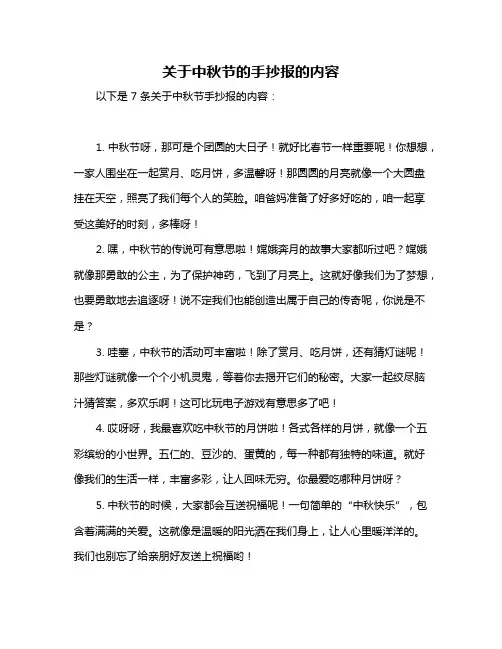 关于中秋节的手抄报的内容

以下是 7 条关于中秋节手抄报的内容：

1. 中秋节呀，那可是个团圆的大日子！就好比春节一样重要呢！你想想，一家人围坐在一起赏月、吃月饼，多温馨呀！那圆圆的月亮就像一个大圆盘挂在天空，照亮了我们每个人的笑脸。咱爸妈准备了好多好吃的，咱一起享受这美好的时刻，多棒呀！

2. 嘿，中秋节的传说可有意思啦！嫦娥奔月的故事大家都听过吧？嫦娥就像那勇敢的公主，为了保护神药，飞到了月亮上。这就好像我们为了梦想，也要勇敢地去追逐呀！说不定我们也能创造出属于自己的传奇呢，你说是不是？

3. 哇塞，中秋节的活动可丰富啦！除了赏月、吃月饼，还有猜灯谜呢！那些灯谜就像一个个小机灵鬼，等着你去揭开它们的秘密。大家一起绞尽脑汁猜答案，多欢乐啊！这可比玩电子游戏有意思多了吧！

4. 哎呀呀，我最喜欢吃中秋节的月饼啦！各式各样的月饼，就像一个五彩缤纷的小世界。五仁的、豆沙的、蛋黄的，每一种都有独特的味道。就好像我们的生活一样，丰富多彩，让人回味无穷。你最爱吃哪种月饼呀？

5. 中秋节的时候，大家都会互送祝福呢！一句简单的“中秋快乐”，包含着满满的关爱。这就像是温暖的阳光洒在我们身上，让人心里暖洋洋的。我们也别忘了给亲朋好友送上祝福哟！